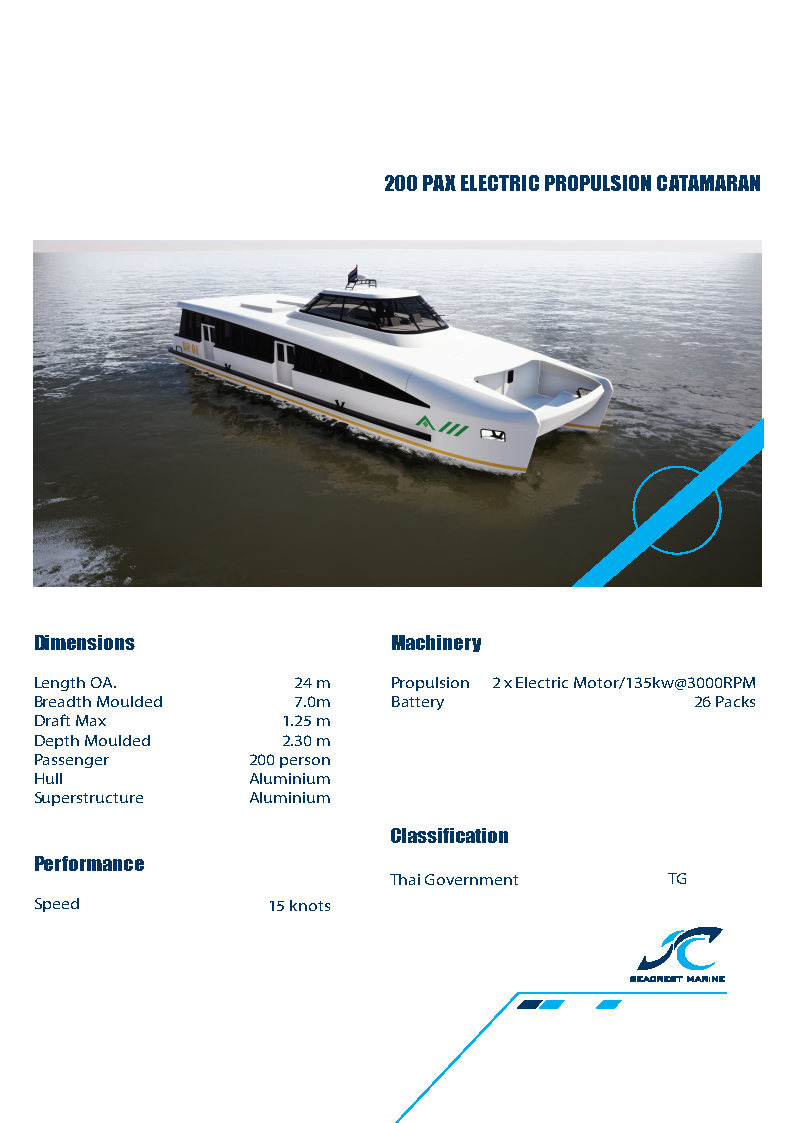 200 PAX ELECTRIC PROPULSION CATAMARAN

Dimensions

| | |
|---|---|
| Length OA. | 24 m |
| Breadth Moulded | 7.0m |
| Draft Max | 1.25 m |
| Depth Moulded | 2.30 m |
| Passenger | 200 person |
| Hull | Aluminium |
| Superstructure | Aluminium |

Performance

| | |
|---|---|
| Speed | 15 knots |

Machinery

| | |
|---|---|
| Propulsion | 2 x Electric Motor/135kw@3000RPM |
| Battery | 26 Packs |

Classification

| | |
|---|---|
| Thai Government | TG |

SEACREST MARINE